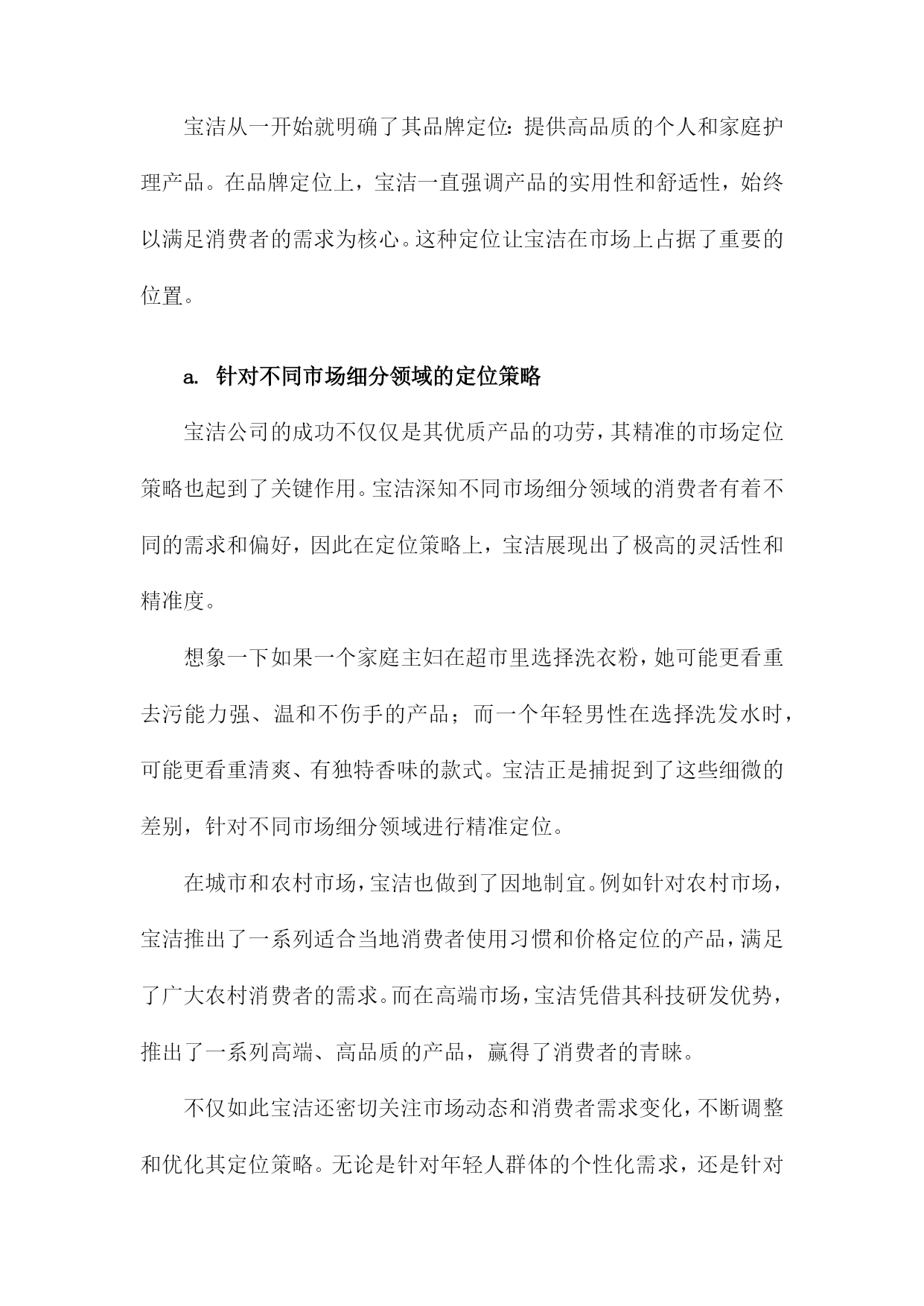 宝洁从一开始就明确了其品牌定位：提供高品质的个人和家庭护理产品。在品牌定位上，宝洁一直强调产品的实用性和舒适性，始终以满足消费者的需求为核心。这种定位让宝洁在市场上占据了重要的位置。

a. 针对不同市场细分领域的定位策略

宝洁公司的成功不仅仅是其优质产品的功劳，其精准的市场定位策略也起到了关键作用。宝洁深知不同市场细分领域的消费者有着不同的需求和偏好，因此在定位策略上，宝洁展现出了极高的灵活性和精准度。

想象一下如果一个家庭主妇在超市里选择洗衣粉，她可能更看重去污能力强、温和不伤手的产品；而一个年轻男性在选择洗发水时，可能更看重清爽、有独特香味的款式。宝洁正是捕捉到了这些细微的差别，针对不同市场细分领域进行精准定位。

在城市和农村市场，宝洁也做到了因地制宜。例如针对农村市场，宝洁推出了一系列适合当地消费者使用习惯和价格定位的产品，满足了广大农村消费者的需求。而在高端市场，宝洁凭借其科技研发优势，推出了一系列高端、高品质的产品，赢得了消费者的青睐。

不仅如此宝洁还密切关注市场动态和消费者需求变化，不断调整和优化其定位策略。无论是针对年轻人群体的个性化需求，还是针对